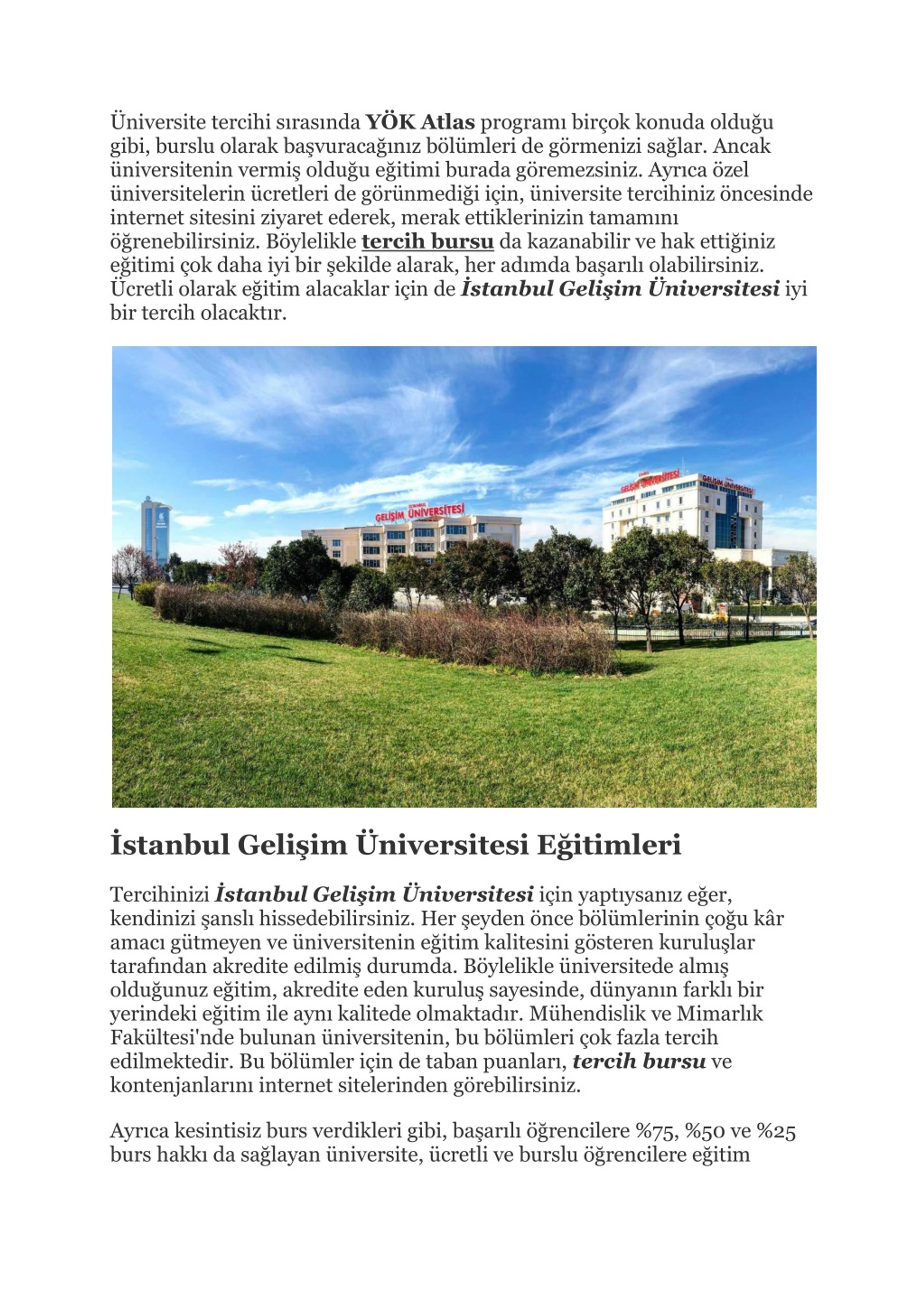 Üniversite tercihi sırasında YÖK Atlas programı birçok konuda olduğu gibi, burslu olarak başvuracağınız bölümleri de görmenizi sağlar. Ancak üniversitenin vermiş olduğu eğitimi burada göremezsiniz. Ayrıca özel üniversitelerin ücretleri de görünmediği için, üniversite tercihiniz öncesinde internet sitesini ziyaret ederek, merak ettiklerinizin tamamını öğrenebilirsiniz. Böylelikle tercih bursu da kazanabilir ve hak ettiğiniz eğitimi çok daha iyi bir şekilde alarak, her adımda başarılı olabilirsiniz. Ücretli olarak eğitim alacaklar için de İstanbul Gelişim Üniversitesi iyi bir tercih olacaktır.

GELİŞİM ÜNİVERSİTESİ

GELİŞİM ÜNİVERSİTESİ

GELİŞİM ÜNİVERSİTESİ

İstanbul Gelişim Üniversitesi Eğitimleri

Tercihinizi İstanbul Gelişim Üniversitesi için yaptıysanız eğer, kendinizi şanslı hissedebilirsiniz. Her şeyden önce bölümlerinin çoğu kâr amacı gütmeyen ve üniversitenin eğitim kalitesini gösteren kuruluşlar tarafından akredite edilmiş durumda. Böylelikle üniversitede almış olduğunuz eğitim, akredite eden kuruluş sayesinde, dünyanın farklı bir yerindeki eğitim ile aynı kalitede olmaktadır. Mühendislik ve Mimarlık Fakültesi'nde bulunan üniversitenin, bu bölümleri çok fazla tercih edilmektedir. Bu bölümler için de taban puanları, tercih bursu ve kontenjanlarını internet sitelerinden görebilirsiniz.

Ayrıca kesintisiz burs verdikleri gibi, başarılı öğrencilere %75, %50 ve %25 burs hakkı da sağlayan üniversite, ücretli ve burslu öğrencilere eğitim